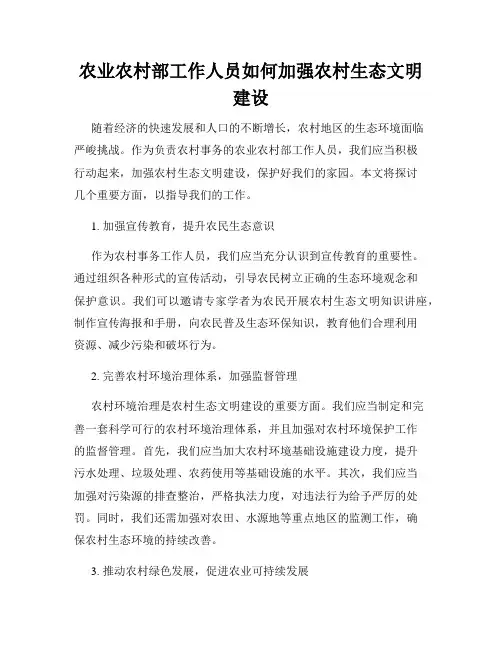 农业农村部工作人员如何加强农村生态文明建设

随着经济的快速发展和人口的不断增长，农村地区的生态环境面临严峻挑战。作为负责农村事务的农业农村部工作人员，我们应当积极行动起来，加强农村生态文明建设，保护好我们的家园。本文将探讨几个重要方面，以指导我们的工作。

1. 加强宣传教育，提升农民生态意识

作为农村事务工作人员，我们应当充分认识到宣传教育的重要性。通过组织各种形式的宣传活动，引导农民树立正确的生态环境观念和保护意识。我们可以邀请专家学者为农民开展农村生态文明知识讲座，制作宣传海报和手册，向农民普及生态环保知识，教育他们合理利用资源、减少污染和破坏行为。

2. 完善农村环境治理体系，加强监督管理

农村环境治理是农村生态文明建设的重要方面。我们应当制定和完善一套科学可行的农村环境治理体系，并且加强对农村环境保护工作的监督管理。首先，我们应当加大农村环境基础设施建设力度，提升污水处理、垃圾处理、农药使用等基础设施的水平。其次，我们应当加强对污染源的排查整治，严格执法力度，对违法行为给予严厉的处罚。同时，我们还需加强对农田、水源地等重点地区的监测工作，确保农村生态环境的持续改善。

3. 推动农村绿色发展，促进农业可持续发展